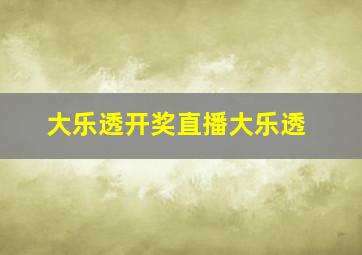 大乐透开奖直播大乐透